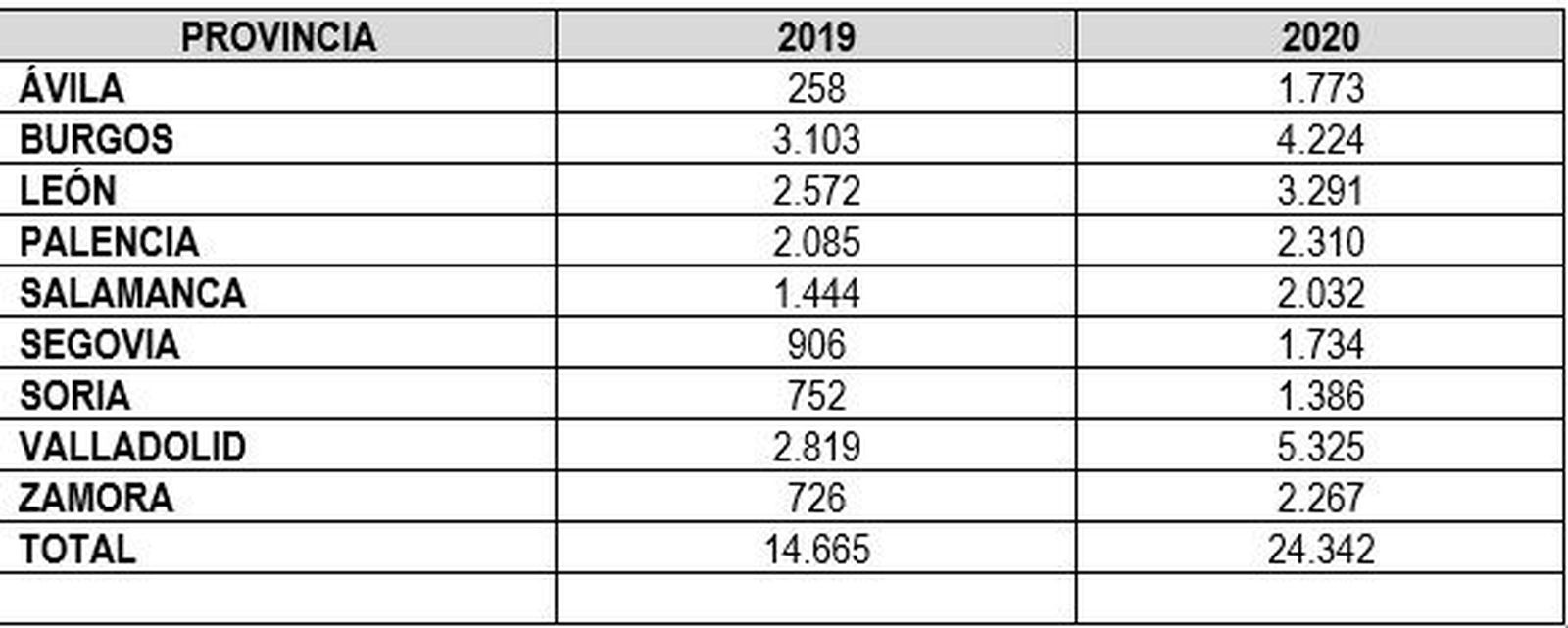 | PROVINCIA | 2019 | 2020 |
|---|---|---|
| ÁVILA | 258 | 1.773 |
| BURGOS | 3.103 | 4.224 |
| LEÓN | 2.572 | 3.291 |
| PALENCIA | 2.085 | 2.310 |
| SALAMANCA | 1.444 | 2.032 |
| SEGOVIA | 906 | 1.734 |
| SORIA | 752 | 1.386 |
| VALLADOLID | 2.819 | 5.325 |
| ZAMORA | 726 | 2.267 |
| TOTAL | 14.665 | 24.342 |
| | | |